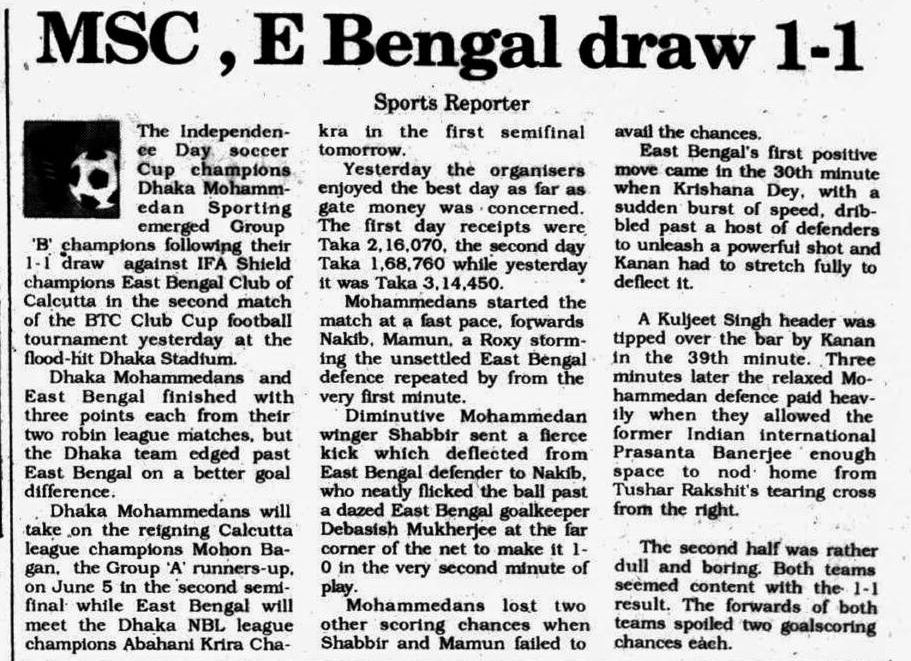 MSC , E Bengal draw 1-1

Sports Reporter

The Independence Day soccer Cup champions Dhaka Mohammedan Sporting emerged Group 'B' champions following their 1-1 draw against IFA Shield champions East Bengal Club of Calcutta in the second match of the BTC Club Cup football tournament yesterday at the flood-hit Dhaka Stadium.

Dhaka Mohammedans and East Bengal finished with three points each from their two robin league matches, but the Dhaka team edged past East Bengal on a better goal difference.

Dhaka Mohammedans will take on the reigning Calcutta league champions Mohon Bagan, the Group 'A' runners-up, on June 5 in the second semifinal while East Bengal will meet the Dhaka NBL league champions Abahani Krira Chakra in the first semifinal tomorrow.

Yesterday the organisers enjoyed the best day as far as gate money was concerned. The first day receipts were Taka 2,16,070, the second day Taka 1,68,760 while yesterday it was Taka 3,14,450.

Mohammedans started the match at a fast pace, forwards Nakib, Mamun, a Roxy storming the unsettled East Bengal defence repeated by from the very first minute.

Diminutive Mohammedan winger Shabbir sent a fierce kick which deflected from East Bengal defender to Nakib, who neatly flicked the ball past a dazed East Bengal goalkeeper Debasish Mukherjee at the far corner of the net to make it 1-0 in the very second minute of play.

Mohammedans lost two other scoring chances when Shabbir and Mamun failed to avail the chances.

East Bengal's first positive move came in the 30th minute when Krishana Dey, with a sudden burst of speed, dribbled past a host of defenders to unleash a powerful shot and Kanan had to stretch fully to deflect it.

A Kuljeet Singh header was tipped over the bar by Kanan in the 39th minute. Three minutes later the relaxed Mohammedan defence paid heavily when they allowed the former Indian international Prasanta Banerjee enough space to nod home from Tushar Rakshit's tearing cross from the right.

The second half was rather dull and boring. Both teams seemed content with the 1-1 result. The forwards of both teams spoiled two goalscoring chances each.